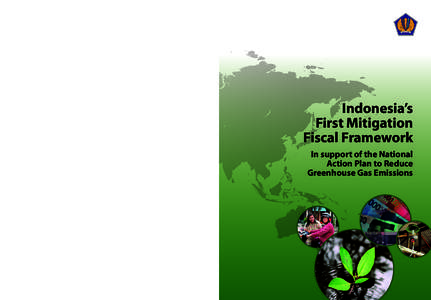 Indonesia's First Mitigation Fiscal Framework

In support of the National Action Plan to Reduce Greenhouse Gas Emissions